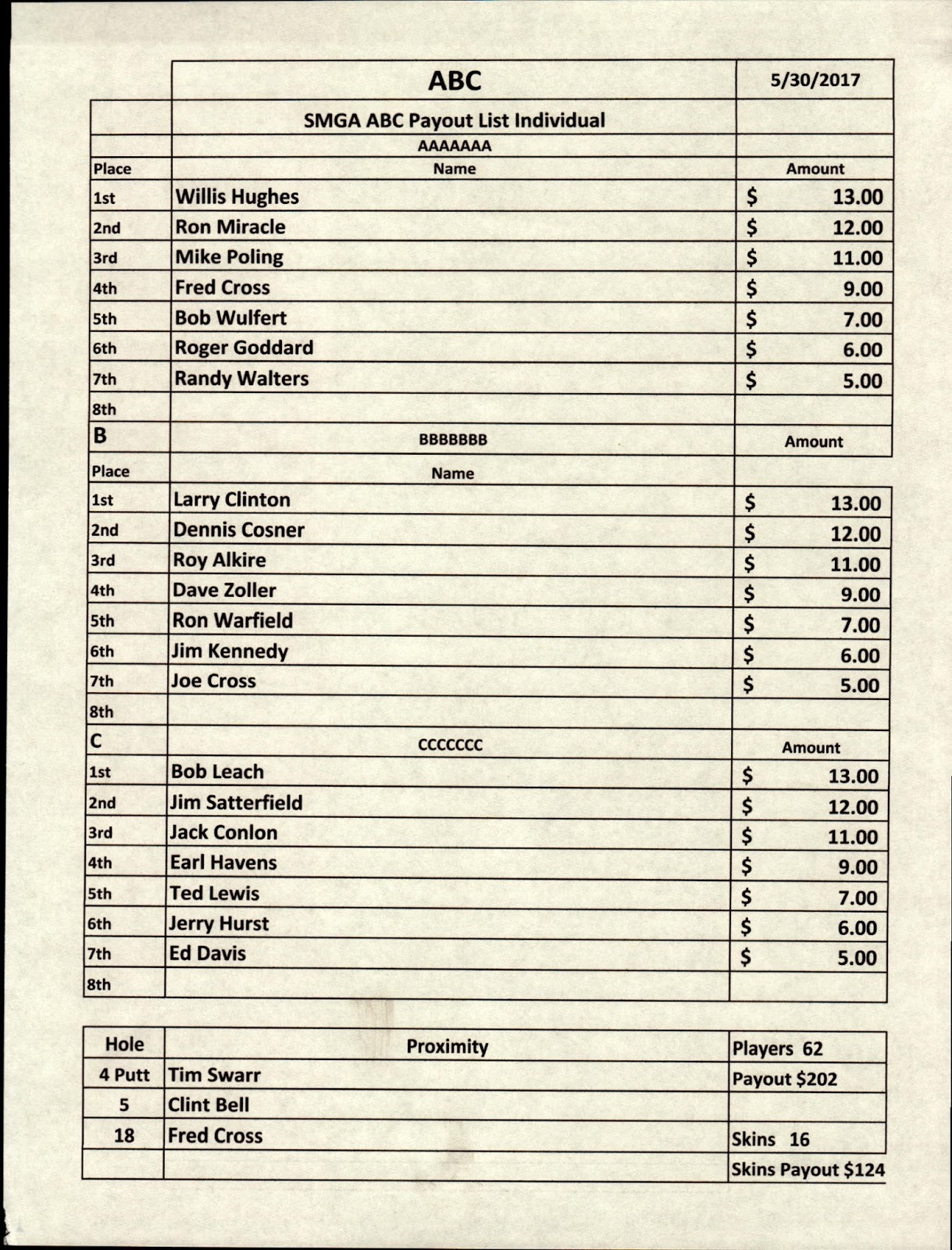 | | ABC | 5/30/2017 |
|---|---|---|
| | SMGA ABC Payout List Individual | |
| | AAAAAAA | |
| Place | Name | Amount |
| 1st | Willis Hughes | $ 13.00 |
| 2nd | Ron Miracle | $ 12.00 |
| 3rd | Mike Poling | $ 11.00 |
| 4th | Fred Cross | $ 9.00 |
| 5th | Bob Wulfert | $ 7.00 |
| 6th | Roger Goddard | $ 6.00 |
| 7th | Randy Walters | $ 5.00 |
| 8th | | |
| B | BBBBBBB | Amount |
| Place | Name | |
| 1st | Larry Clinton | $ 13.00 |
| 2nd | Dennis Cosner | $ 12.00 |
| 3rd | Roy Alkire | $ 11.00 |
| 4th | Dave Zoller | $ 9.00 |
| 5th | Ron Warfield | $ 7.00 |
| 6th | Jim Kennedy | $ 6.00 |
| 7th | Joe Cross | $ 5.00 |
| 8th | | |
| C | CCCCCCC | Amount |
| 1st | Bob Leach | $ 13.00 |
| 2nd | Jim Satterfield | $ 12.00 |
| 3rd | Jack Conlon | $ 11.00 |
| 4th | Earl Havens | $ 9.00 |
| 5th | Ted Lewis | $ 7.00 |
| 6th | Jerry Hurst | $ 6.00 |
| 7th | Ed Davis | $ 5.00 |
| 8th | | |

| Hole | Proximity | Players 62 |
|---|---|---|
| 4 Putt | Tim Swarr | Payout $202 |
| 5 | Clint Bell | |
| 18 | Fred Cross | Skins 16 |
| | | Skins Payout $124 |